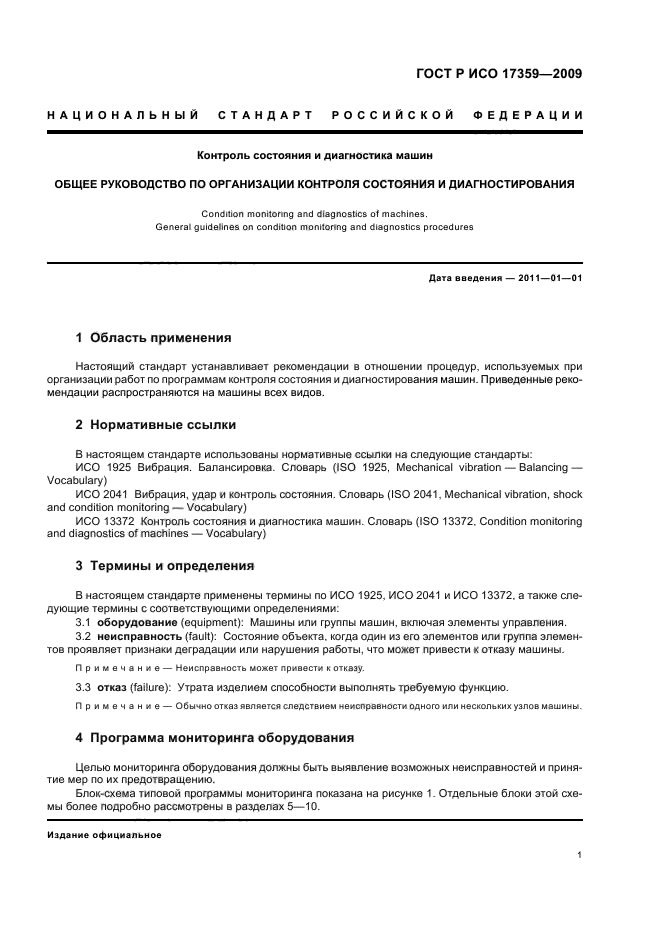 ГОСТ Р ИСО 17359—2009

НАЦИОНАЛЬНЫЙ СТАНДАРТ РОССИЙСКОЙ ФЕДЕРАЦИИ

Контроль состояния и диагностика машин

ОБЩЕЕ РУКОВОДСТВО ПО ОРГАНИЗАЦИИ КОНТРОЛЯ СОСТОЯНИЯ И ДИАГНОСТИРОВАНИЯ

Condition monitoring and diagnostics of machines.
General guidelines on condition monitoring and diagnostics procedures

Дата введения — 2011—01—01

1 Область применения

Настоящий стандарт устанавливает рекомендации в отношении процедур, используемых при организации работ по программам контроля состояния и диагностирования машин. Приведенные рекомендации распространяются на машины всех видов.

2 Нормативные ссылки

В настоящем стандарте использованы нормативные ссылки на следующие стандарты:
ИСО 1925 Вибрация. Балансировка. Словарь (ISO 1925, Mechanical vibration — Balancing — Vocabulary)
ИСО 2041 Вибрация, удар и контроль состояния. Словарь (ISO 2041, Mechanical vibration, shock and condition monitoring — Vocabulary)
ИСО 13372 Контроль состояния и диагностика машин. Словарь (ISO 13372, Condition monitoring and diagnostics of machines — Vocabulary)

3 Термины и определения

В настоящем стандарте применены термины по ИСО 1925, ИСО 2041 и ИСО 13372, а также следующие термины с соответствующими определениями:
3.1 оборудование (equipment): Машины или группы машин, включая элементы управления.
3.2 неисправность (fault): Состояние объекта, когда один из его элементов или группа элементов проявляет признаки деградации или нарушения работы, что может привести к отказу машины.

Примечание — Неисправность может привести к отказу.

3.3 отказ (failure): Утрата изделием способности выполнять требуемую функцию.

Примечание — Обычно отказ является следствием неисправности одного или нескольких узлов машины.

4 Программа мониторинга оборудования

Целью мониторинга оборудования должны быть выявление возможных неисправностей и принятие мер по их предотвращению.
Блок-схема типовой программы мониторинга показана на рисунке 1. Отдельные блоки этой схемы более подробно рассмотрены в разделах 5—10.

Издание официальное

1